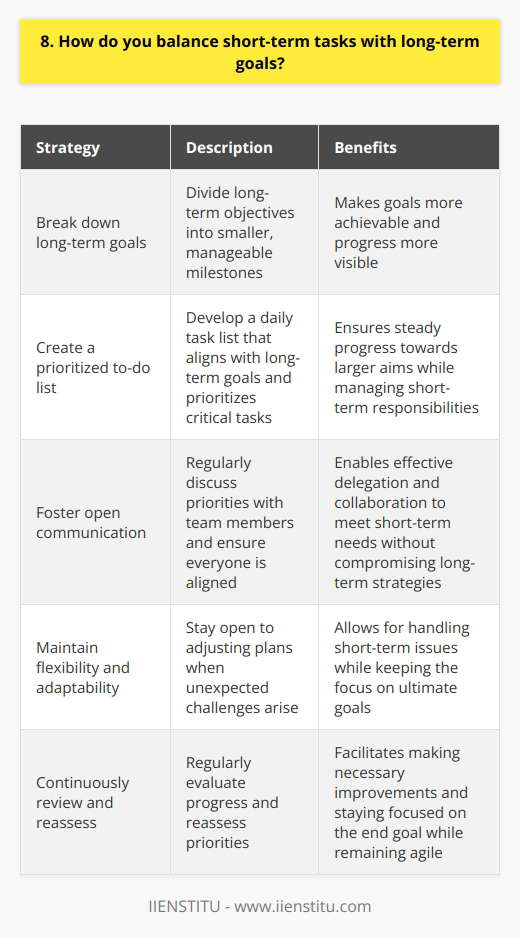 8. How do you balance short-term tasks with long-term goals?

| Strategy | Description | Benefits |
|---|---|---|
| Break down long-term goals | Divide long-term objectives into smaller, manageable milestones | Makes goals more achievable and progress more visible |
| Create a prioritized to-do list | Develop a daily task list that aligns with long-term goals and prioritizes critical tasks | Ensures steady progress towards larger aims while managing short-term responsibilities |
| Foster open communication | Regularly discuss priorities with team members and ensure everyone is aligned | Enables effective delegation and collaboration to meet short-term needs without compromising long-term strategies |
| Maintain flexibility and adaptability | Stay open to adjusting plans when unexpected challenges arise | Allows for handling short-term issues while keeping the focus on ultimate goals |
| Continuously review and reassess | Regularly evaluate progress and reassess priorities | Facilitates making necessary improvements and staying focused on the end goal while remaining agile |

IIENSTITU - www.iienstitu.com